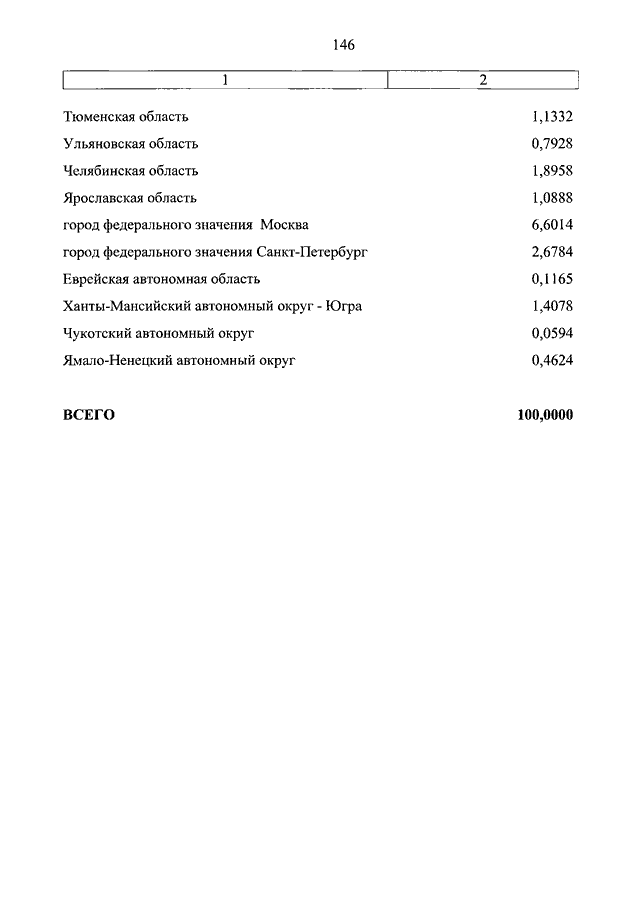 146

| 1 | 2 |
|---|---|
| Тюменская область | 1,1332 |
| Ульяновская область | 0,7928 |
| Челябинская область | 1,8958 |
| Ярославская область | 1,0888 |
| город федерального значения Москва | 6,6014 |
| город федерального значения Санкт-Петербург | 2,6784 |
| Еврейская автономная область | 0,1165 |
| Ханты-Мансийский автономный округ - Югра | 1,4078 |
| Чукотский автономный округ | 0,0594 |
| Ямало-Ненецкий автономный округ | 0,4624 |
| **ВСЕГО** | **100,0000** |